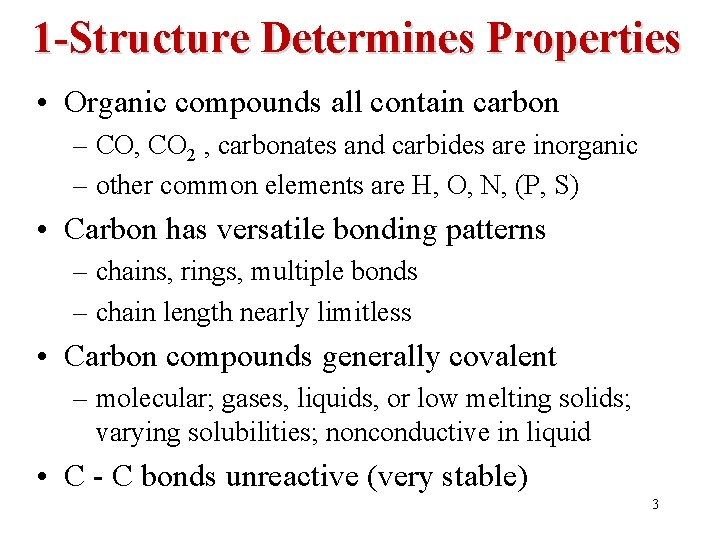 1-Structure Determines Properties

• Organic compounds all contain carbon
 – CO, $CO_2$ , carbonates and carbides are inorganic
 – other common elements are H, O, N, (P, S)
• Carbon has versatile bonding patterns
 – chains, rings, multiple bonds
 – chain length nearly limitless
• Carbon compounds generally covalent
 – molecular; gases, liquids, or low melting solids; varying solubilities; nonconductive in liquid
• C - C bonds unreactive (very stable)

3